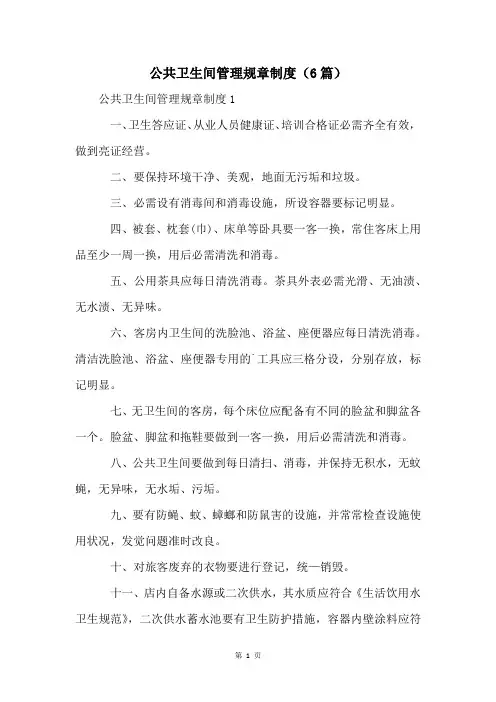 公共卫生间管理规章制度（6篇）

公共卫生间管理规章制度1

一、卫生答应证、从业人员健康证、培训合格证必需齐全有效，做到亮证经营。

二、要保持环境干净、美观，地面无污垢和垃圾。

三、必需设有消毒间和消毒设施，所设容器要标记明显。

四、被套、枕套(巾)、床单等卧具要一客一换，常住客床上用品至少一周一换，用后必需清洗和消毒。

五、公用茶具应每日清洗消毒。茶具外表必需光滑、无油渍、无水渍、无异味。

六、客房内卫生间的洗脸池、浴盆、座便器应每日清洗消毒。清洁洗脸池、浴盆、座便器专用的工具应三格分设，分别存放，标记明显。

七、无卫生间的客房，每个床位应配备有不同的脸盆和脚盆各一个。脸盆、脚盆和拖鞋要做到一客一换，用后必需清洗和消毒。

八、公共卫生间要做到每日清扫、消毒，并保持无积水，无蚊蝇，无异味，无水垢、污垢。

九、要有防蝇、蚊、蟑螂和防鼠害的设施，并常常检查设施使用状况，发觉问题准时改良。

十、对旅客废弃的衣物要进行登记，统一销毁。

十一、店内自备水源或二次供水，其水质应符合《生活饮用水卫生规范》，二次供水蓄水池要有卫生防护措施，容器内壁涂料应符

第 1 页